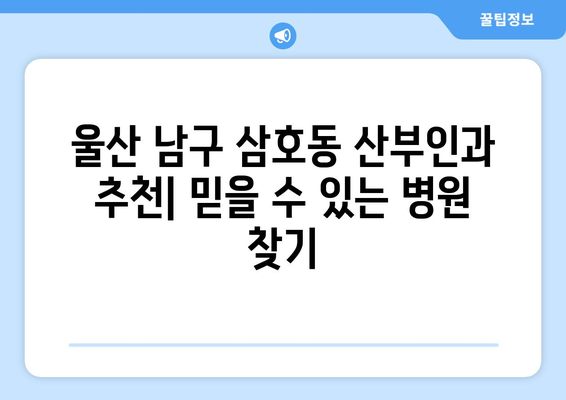 꿀팁정보

울산 남구 삼호동 산부인과 추천| 믿을 수 있는 병원 찾기